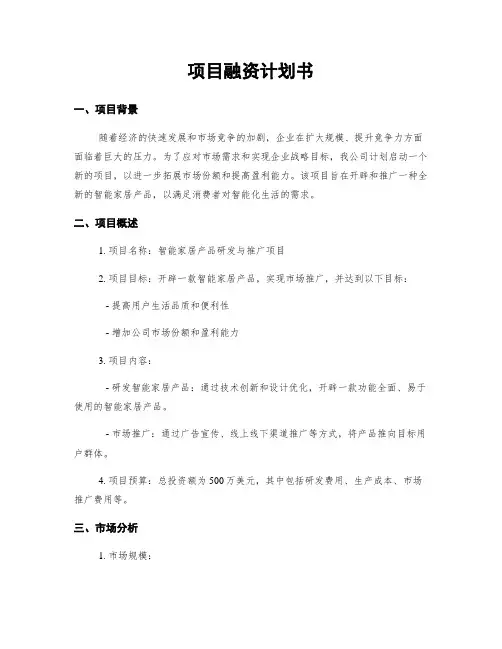 项目融资计划书

一、项目背景

随着经济的快速发展和市场竞争的加剧，企业在扩大规模、提升竞争力方面面临着巨大的压力。为了应对市场需求和实现企业战略目标，我公司计划启动一个新的项目，以进一步拓展市场份额和提高盈利能力。该项目旨在开辟和推广一种全新的智能家居产品，以满足消费者对智能化生活的需求。

二、项目概述

1. 项目名称：智能家居产品研发与推广项目

2. 项目目标：开辟一款智能家居产品，实现市场推广，并达到以下目标：

- 提高用户生活品质和便利性

- 增加公司市场份额和盈利能力

3. 项目内容：

- 研发智能家居产品：通过技术创新和设计优化，开辟一款功能全面、易于使用的智能家居产品。

- 市场推广：通过广告宣传、线上线下渠道推广等方式，将产品推向目标用户群体。

4. 项目预算：总投资额为 500 万美元，其中包括研发费用、生产成本、市场推广费用等。

三、市场分析

1. 市场规模：